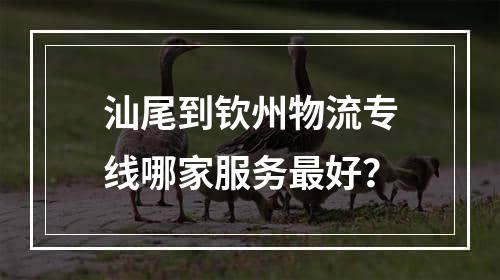 汕尾到钦州物流专线哪家服务最好?